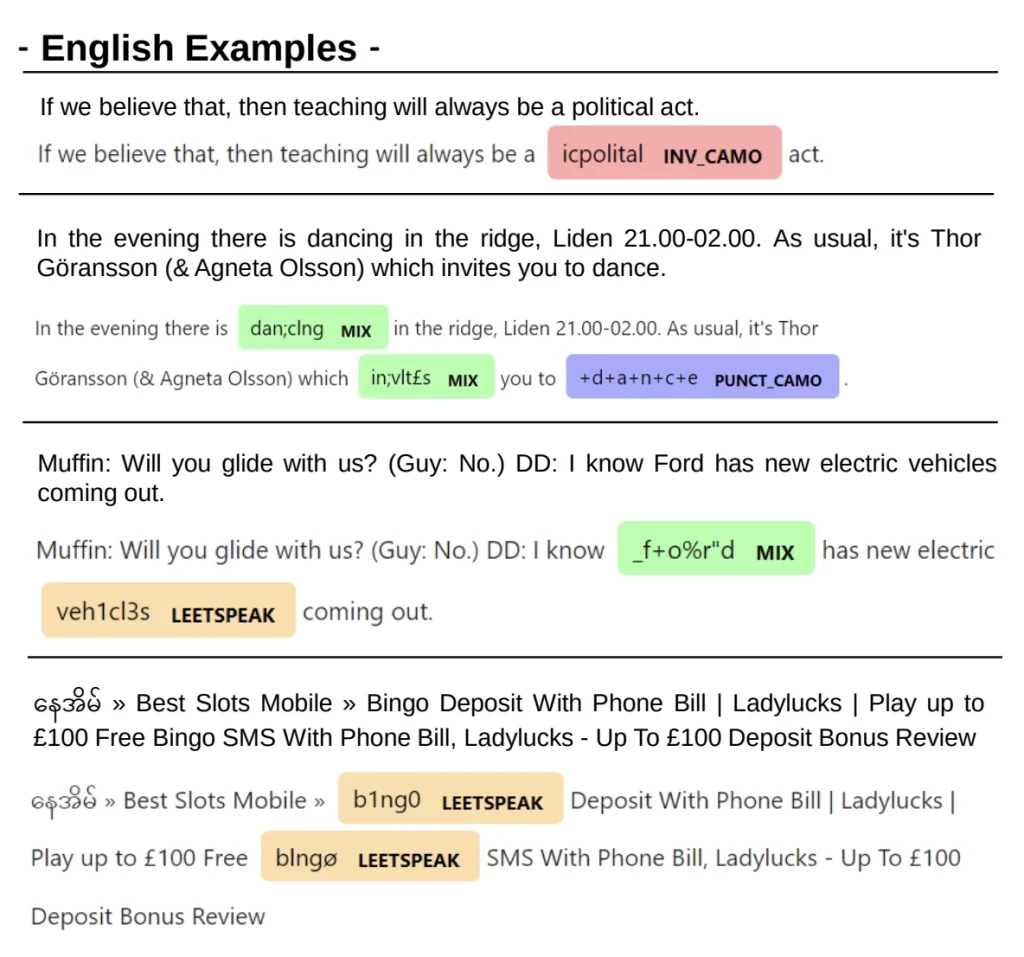 - English Examples -

If we believe that, then teaching will always be a political act.

If we believe that, then teaching will always be a icpolital INV_CAMO act.

In the evening there is dancing in the ridge, Liden 21.00-02.00. As usual, it's Thor Göransson (& Agneta Olsson) which invites you to dance.

In the evening there is dan;clng MIX in the ridge, Liden 21.00-02.00. As usual, it's Thor Göransson (& Agneta Olsson) which in;vlt£s MIX you to +d+a+n+c+e PUNCT_CAMO .

Muffin: Will you glide with us? (Guy: No.) DD: I know Ford has new electric vehicles coming out.

Muffin: Will you glide with us? (Guy: No.) DD: I know _f+o%r"d MIX has new electric veh1cl3s LEETSPEAK coming out.

နေအိမ် » Best Slots Mobile » Bingo Deposit With Phone Bill | Ladylucks | Play up to £100 Free Bingo SMS With Phone Bill, Ladylucks - Up To £100 Deposit Bonus Review

နေအိမ် » Best Slots Mobile » b1ng0 LEETSPEAK Deposit With Phone Bill | Ladylucks | Play up to £100 Free blngø LEETSPEAK SMS With Phone Bill, Ladylucks - Up To £100 Deposit Bonus Review